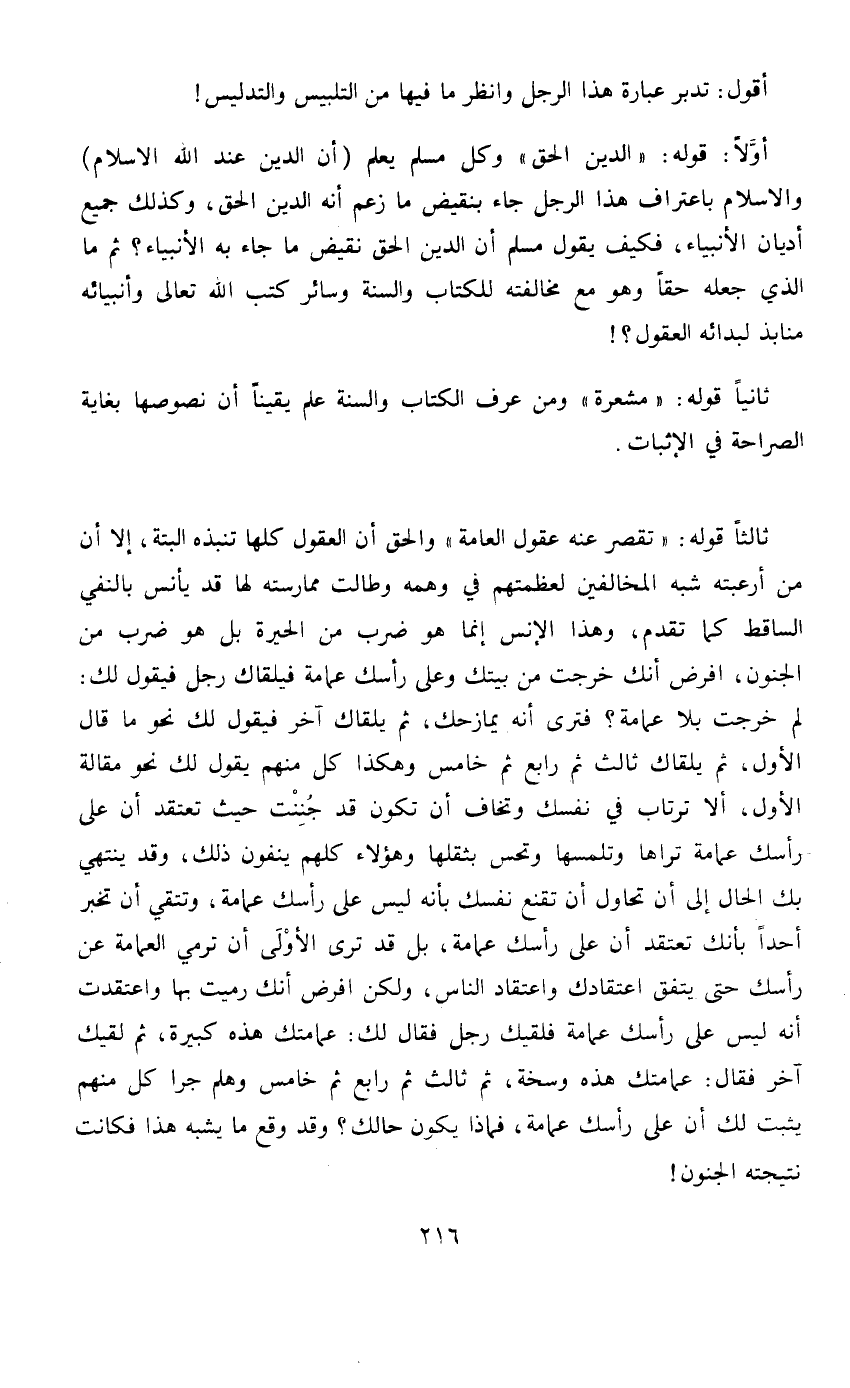 أقول: تدبر عبارة هذا الرجل وانظر ما فيها من التلبيس والتدليس!

أوّلاً: قوله: «الدين الحق» وكل مسلم يعلم (أن الدين عند الله الاسلام) والاسلام باعتراف هذا الرجل جاء بنقيض ما زعم أنه الدين الحق، وكذلك جميع أديان الأنبياء، فكيف يقول مسلم أن الدين الحق نقيض ما جاء به الأنبياء؟ ثم ما الذي جعله حقاً وهو مع مخالفته للكتاب والسنة وسائر كتب الله تعالى وأنبيائه منابذ لبدائه العقول؟!

ثانياً قوله: «مشعرة» ومن عرف الكتاب والسنة علم يقيناً أن نصوصها بغاية الصراحة في الإثبات.

ثالثاً قوله: «تقصر عنه عقول العامة» والحق أن العقول كلها تنبذه البتة، إلا أن من أرعبته شبه المخالفين لعظمتهم في وهمه وطالت ممارسته لها قد يأنس بالنفي الساقط كما تقدم، وهذا الإنس إنما هو ضرب من الحيرة بل هو ضرب من الجنون، افرض أنك خرجت من بيتك وعلى رأسك عمامة فيلقاك رجل فيقول لك: لم خرجت بلا عمامة؟ فترى أنه يمازحك، ثم يلقاك آخر فيقول لك نحو ما قال الأول، ثم يلقاك ثالث ثم رابع ثم خامس وهكذا كل منهم يقول لك نحو مقالة الأول، ألا ترتاب في نفسك وتخاف أن تكون قد جُنِنْت حيث تعتقد أن على رأسك عمامة تراها وتلمسها وتحس بثقلها وهؤلاء كلهم ينفون ذلك، وقد ينتهي بك الحال إلى أن تحاول أن تقنع نفسك بأنه ليس على رأسك عمامة، وتتقي أن تخبر أحداً بأنك تعتقد أن على رأسك عمامة، بل قد ترى الأوْلَى أن ترمي العمامة عن رأسك حتى يتفق اعتقادك واعتقاد الناس، ولكن افرض أنك رميت بها واعتقدت أنه ليس على رأسك عمامة فلقيك رجل فقال لك: عمامتك هذه كبيرة، ثم لقيك آخر فقال: عمامتك هذه وسخة، ثم ثالث ثم رابع ثم خامس وهلم جرا كل منهم يثبت لك أن على رأسك عمامة، فماذا يكون حالك؟ وقد وقع ما يشبه هذا فكانت نتيجته الجنون!

٢١٦